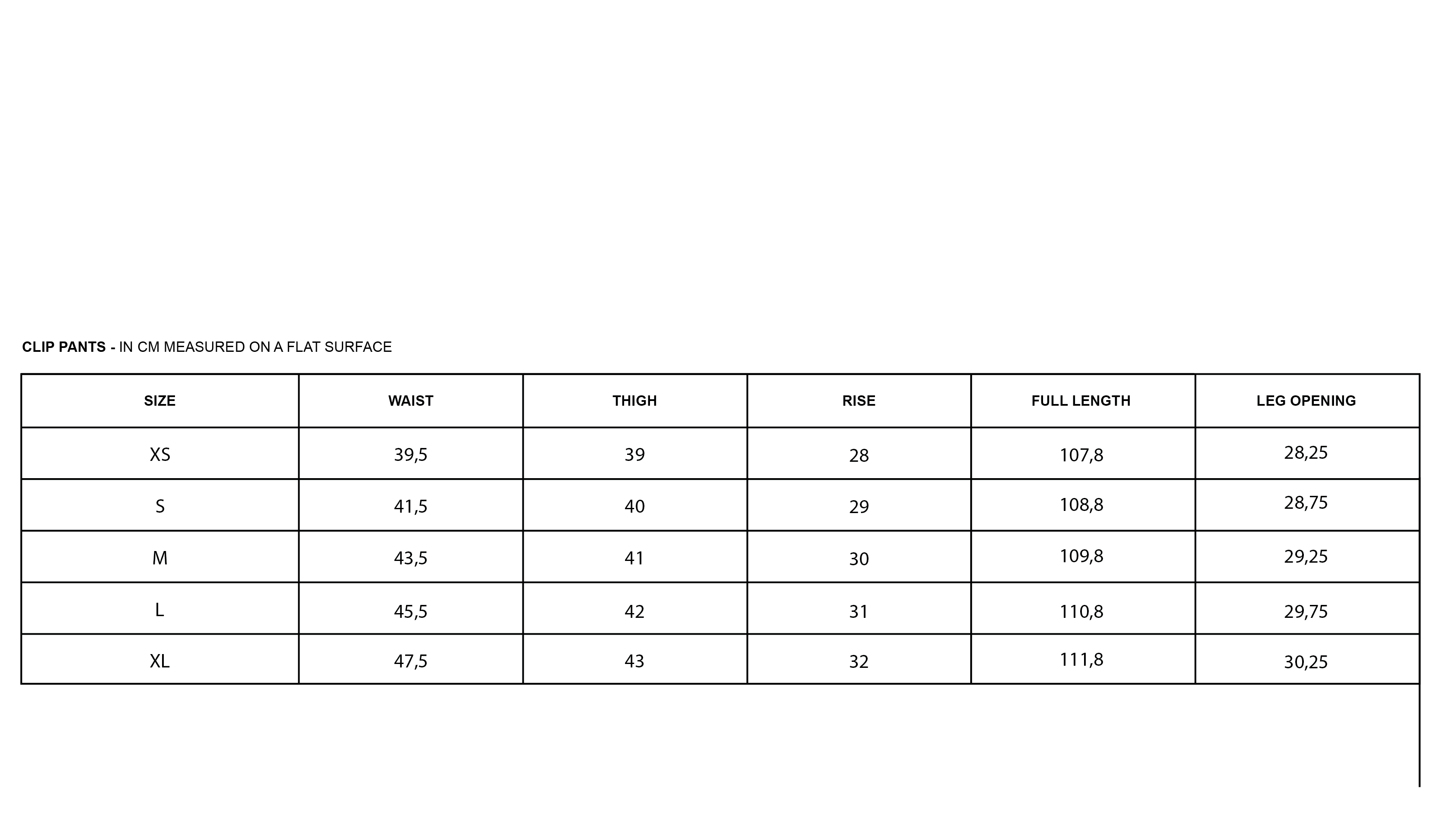 CLIP PANTS - IN CM MEASURED ON A FLAT SURFACE

| SIZE | WAIST | THIGH | RISE | FULL LENGTH | LEG OPENING |
|---|---|---|---|---|---|
| XS | 39,5 | 39 | 28 | 107,8 | 28,25 |
| S | 41,5 | 40 | 29 | 108,8 | 28,75 |
| M | 43,5 | 41 | 30 | 109,8 | 29,25 |
| L | 45,5 | 42 | 31 | 110,8 | 29,75 |
| XL | 47,5 | 43 | 32 | 111,8 | 30,25 |